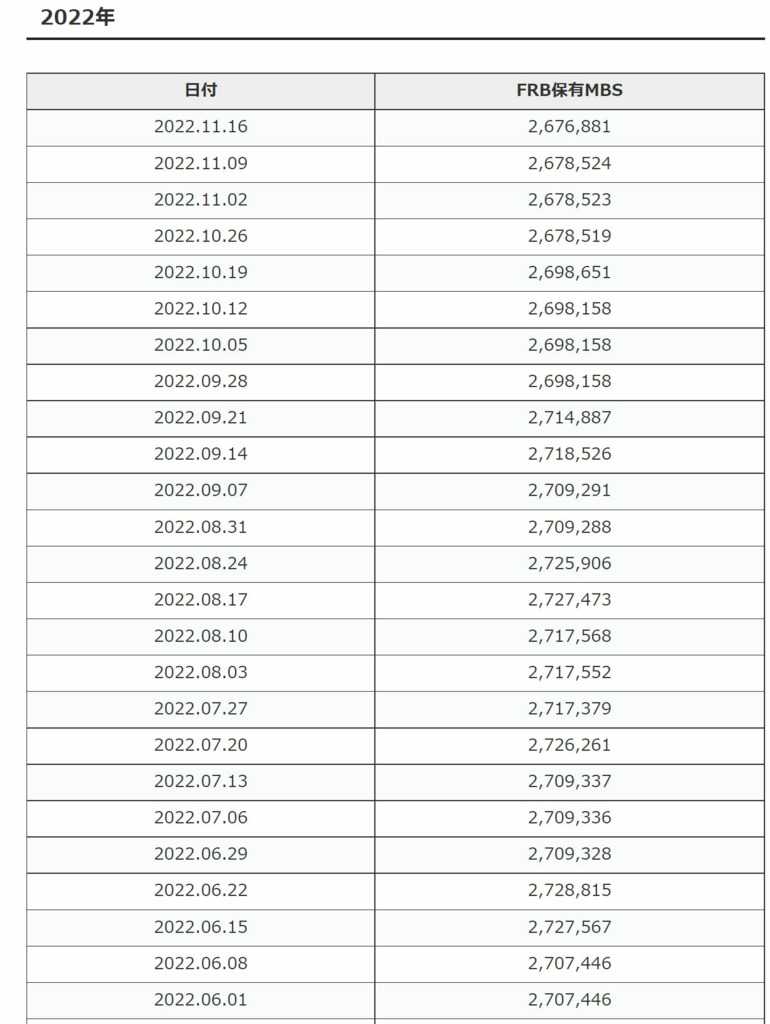 2022年

| 日付 | FRB保有MBS |
|---|---|
| 2022.11.16 | 2,676,881 |
| 2022.11.09 | 2,678,524 |
| 2022.11.02 | 2,678,523 |
| 2022.10.26 | 2,678,519 |
| 2022.10.19 | 2,698,651 |
| 2022.10.12 | 2,698,158 |
| 2022.10.05 | 2,698,158 |
| 2022.09.28 | 2,698,158 |
| 2022.09.21 | 2,714,887 |
| 2022.09.14 | 2,718,526 |
| 2022.09.07 | 2,709,291 |
| 2022.08.31 | 2,709,288 |
| 2022.08.24 | 2,725,906 |
| 2022.08.17 | 2,727,473 |
| 2022.08.10 | 2,717,568 |
| 2022.08.03 | 2,717,552 |
| 2022.07.27 | 2,717,379 |
| 2022.07.20 | 2,726,261 |
| 2022.07.13 | 2,709,337 |
| 2022.07.06 | 2,709,336 |
| 2022.06.29 | 2,709,328 |
| 2022.06.22 | 2,728,815 |
| 2022.06.15 | 2,727,567 |
| 2022.06.08 | 2,707,446 |
| 2022.06.01 | 2,707,446 |